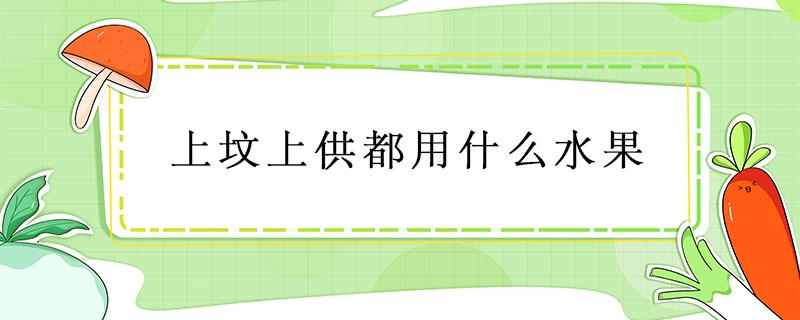 上坟上供都用什么水果